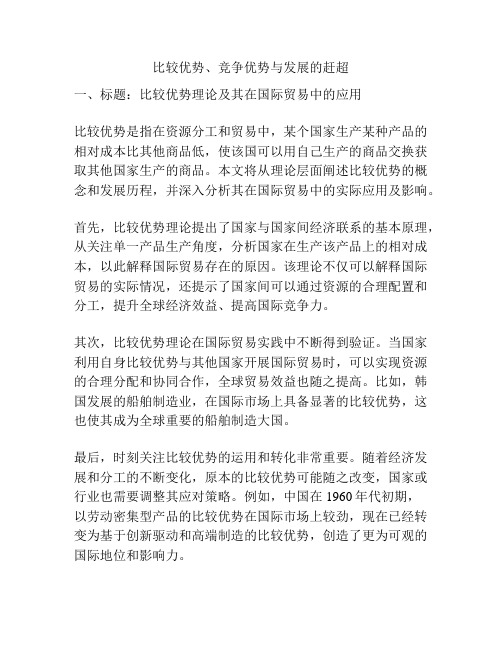 比较优势、竞争优势与发展的赶超

一、标题：比较优势理论及其在国际贸易中的应用

比较优势是指在资源分工和贸易中，某个国家生产某种产品的相对成本比其他商品低，使该国可以用自己生产的商品交换获取其他国家生产的商品。本文将从理论层面阐述比较优势的概念和发展历程，并深入分析其在国际贸易中的实际应用及影响。

首先，比较优势理论提出了国家与国家间经济联系的基本原理，从关注单一产品生产角度，分析国家在生产该产品上的相对成本，以此解释国际贸易存在的原因。该理论不仅可以解释国际贸易的实际情况，还提示了国家间可以通过资源的合理配置和分工，提升全球经济效益、提高国际竞争力。

其次，比较优势理论在国际贸易实践中不断得到验证。当国家利用自身比较优势与其他国家开展国际贸易时，可以实现资源的合理分配和协同合作，全球贸易效益也随之提高。比如，韩国发展的船舶制造业，在国际市场上具备显著的比较优势，这也使其成为全球重要的船舶制造大国。

最后，时刻关注比较优势的运用和转化非常重要。随着经济发展和分工的不断变化，原本的比较优势可能随之改变，国家或行业也需要调整其应对策略。例如，中国在 1960 年代初期，以劳动密集型产品的比较优势在国际市场上较劲，现在已经转变为基于创新驱动和高端制造的比较优势，创造了更为可观的国际地位和影响力。